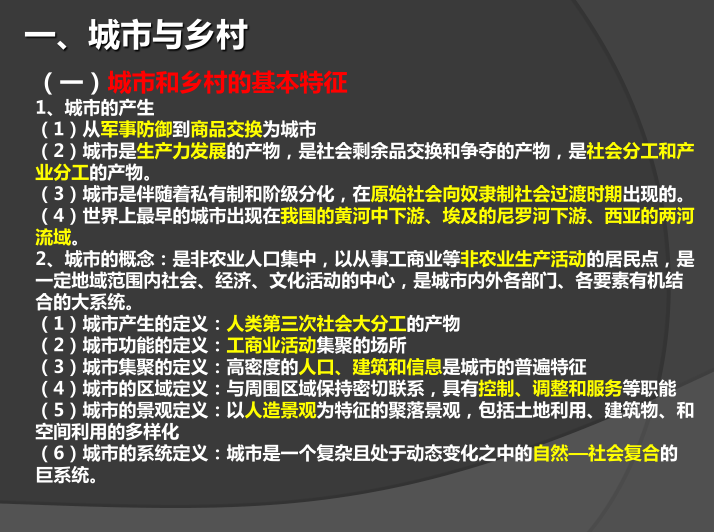 一、城市与乡村

（一）城市和乡村的基本特征

1、城市的产生

（1）从军事防御到商品交换为城市

（2）城市是生产力发展的产物，是社会剩余品交换和争夺的产物，是社会分工和产业分工的产物。

（3）城市是伴随着私有制和阶级分化，在原始社会向奴隶制社会过渡时期出现的。

（4）世界上最早的城市出现在我国的黄河中下游、埃及的尼罗河下游、西亚的两河流域。

2、城市的概念：是非农业人口集中，以从事工商业等非农业生产活动的居民点，是一定地域范围内社会、经济、文化活动的中心，是城市内外各部门、各要素有机结合的大系统。

（1）城市产生的定义：人类第三次社会大分工的产物

（2）城市功能的定义：工商业活动集聚的场所

（3）城市集聚的定义：高密度的人口、建筑和信息是城市的普遍特征

（4）城市的区域定义：与周围区域保持密切联系，具有控制、调整和服务等职能

（5）城市的景观定义：以人造景观为特征的聚落景观，包括土地利用、建筑物、和空间利用的多样化

（6）城市的系统定义：城市是一个复杂且处于动态变化之中的自然—社会复合的巨系统。